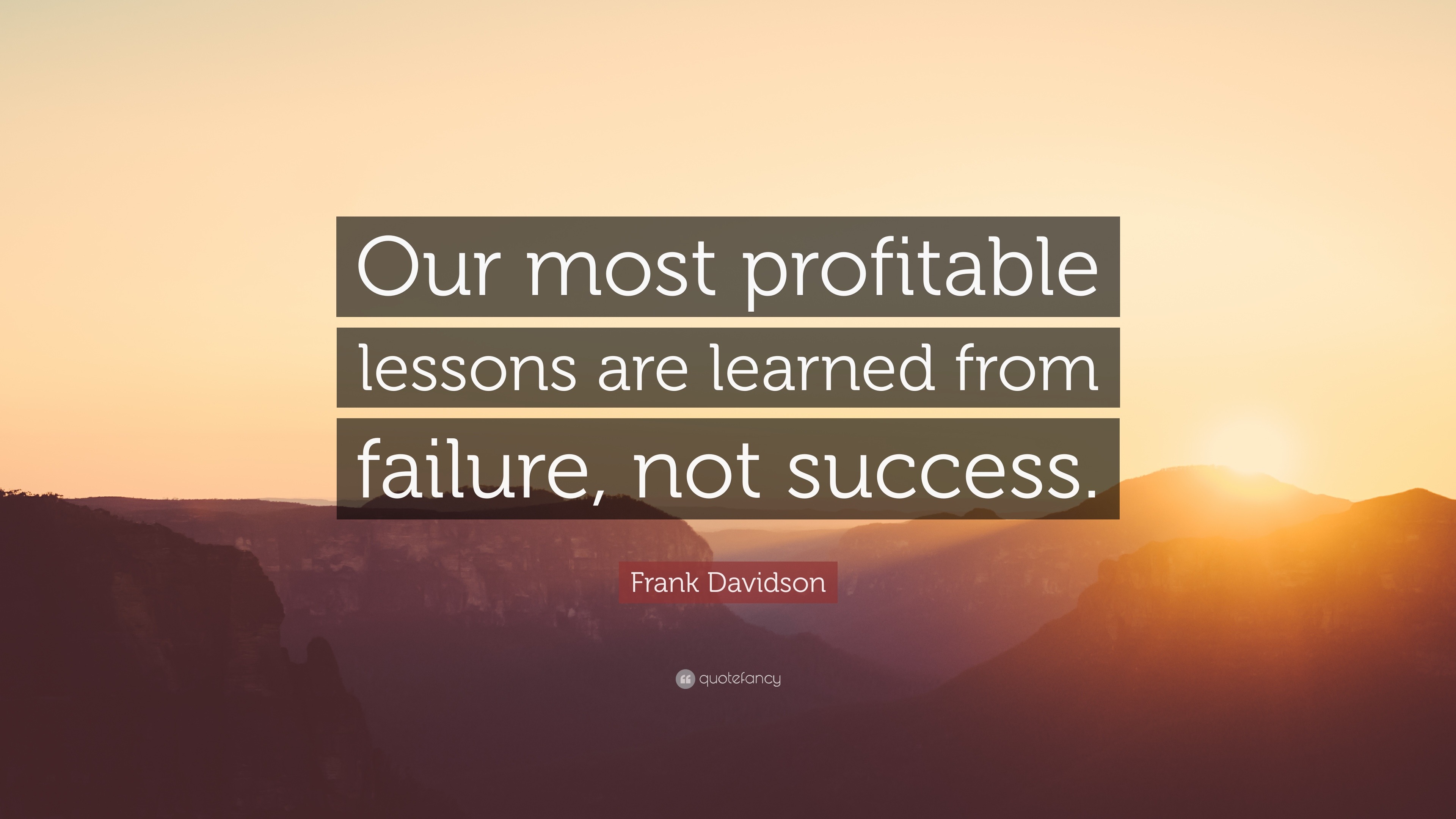 Our most profitable lessons are learned from failure, not success.

Frank Davidson

quotefancy